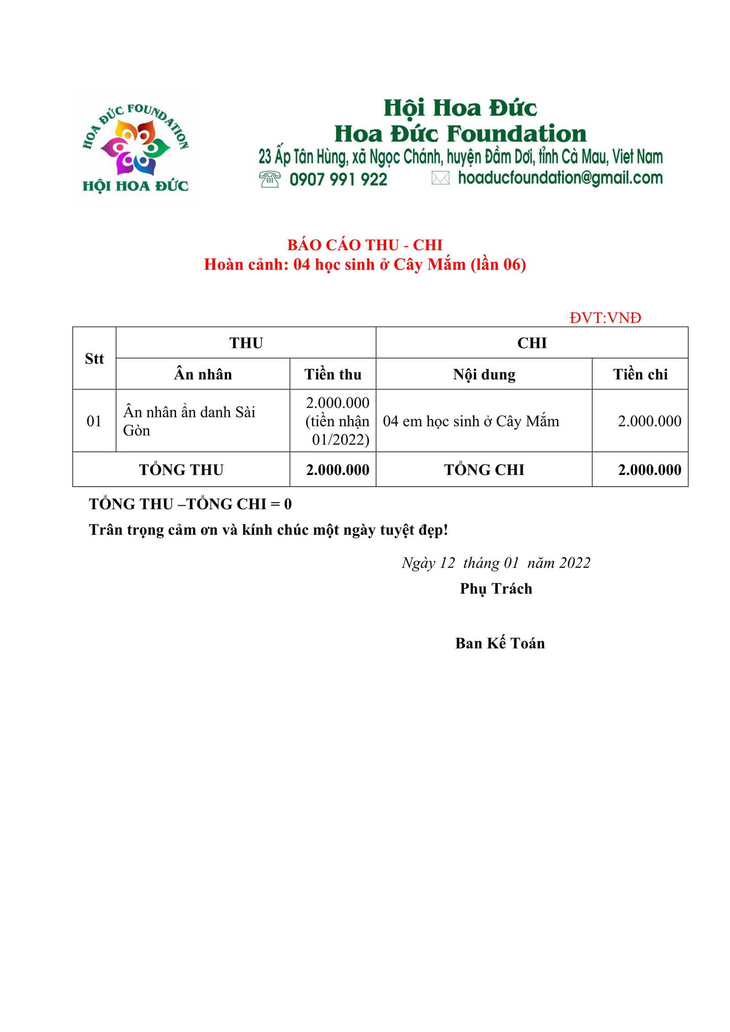 HOA ĐỨC FOUNDATION
HỘI HOA ĐỨC

Hội Hoa Đức
Hoa Đức Foundation
23 Ấp Tân Hùng, xã Ngọc Chánh, huyện Đầm Dơi, tỉnh Cà Mau, Viet Nam
0907 991 922 hoaducfoundation@gmail.com

BÁO CÁO THU - CHI
Hoàn cảnh: 04 học sinh ở Cây Mắm (lần 06)

ĐVT:VNĐ

| Stt | THU | | CHI | |
|---|---|---|---|---|
| | Ân nhân | Tiền thu | Nội dung | Tiền chi |
| 01 | Ân nhân ẩn danh Sài Gòn | 2.000.000 (tiền nhận 01/2022) | 04 em học sinh ở Cây Mắm | 2.000.000 |
| TỔNG THU | | 2.000.000 | TỔNG CHI | 2.000.000 |

TỔNG THU –TỔNG CHI = 0
Trân trọng cảm ơn và kính chúc một ngày tuyệt đẹp!

Ngày 12 tháng 01 năm 2022
Phụ Trách

Ban Kế Toán